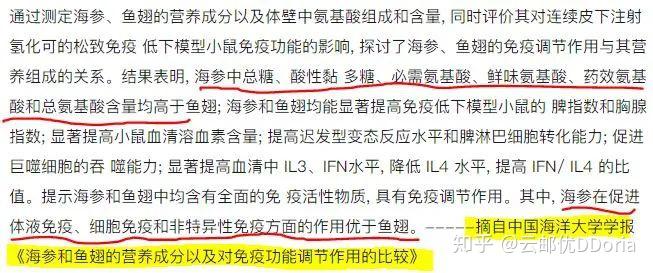 通过测定海参、鱼翅的营养成分以及体壁中氨基酸组成和含量，同时评价其对连续皮下注射氢化可的松致免疫 低下模型小鼠免疫功能的影响，探讨了海参、鱼翅的免疫调节作用与其营养组成的关系。结果表明，海参中总糖、酸性黏 多糖、必需氨基酸、鲜味氨基酸、药效氨基酸和总氨基酸含量均高于鱼翅；海参和鱼翅均能显著提高免疫低下模型小鼠的 脾指数和胸腺指数；显著提高小鼠血清溶血素含量；提高迟发型变态反应水平和脾淋巴细胞转化能力；促进巨噬细胞的吞 噬能力；显著提高血清中 IL3、IFN水平，降低 IL4 水平，提高 IFN/ IL4 的比值。提示海参和鱼翅中均含有全面的免 疫活性物质，具有免疫调节作用。其中，海参在促进体液免疫、细胞免疫和非特异性免疫方面的作用优于鱼翅。------摘自中国海洋大学学报《海参和鱼翅的营养成分以及对免疫功能调节作用的比较》

知乎 @云邮优DDoria